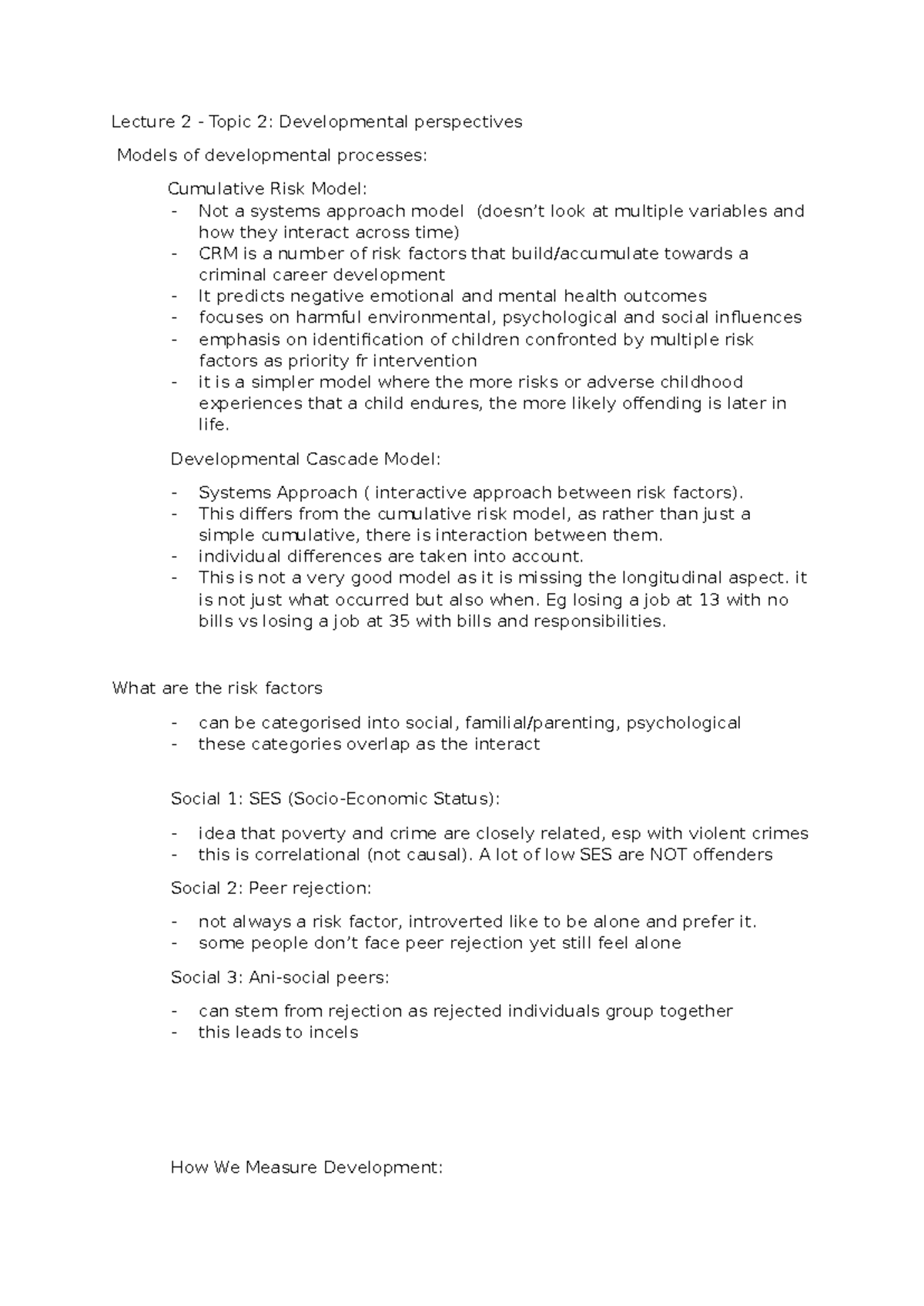 Lecture 2 - Topic 2: Developmental perspectives

Models of developmental processes:

Cumulative Risk Model:
- Not a systems approach model (doesn't look at multiple variables and how they interact across time)
- CRM is a number of risk factors that build/accumulate towards a criminal career development
- It predicts negative emotional and mental health outcomes
- focuses on harmful environmental, psychological and social influences
- emphasis on identification of children confronted by multiple risk factors as priority fr intervention
- it is a simpler model where the more risks or adverse childhood experiences that a child endures, the more likely offending is later in life.

Developmental Cascade Model:

- Systems Approach ( interactive approach between risk factors).
- This differs from the cumulative risk model, as rather than just a simple cumulative, there is interaction between them.
- individual differences are taken into account.
- This is not a very good model as it is missing the longitudinal aspect. it is not just what occurred but also when. Eg losing a job at 13 with no bills vs losing a job at 35 with bills and responsibilities.

What are the risk factors

- can be categorised into social, familial/parenting, psychological
- these categories overlap as the interact

Social 1: SES (Socio-Economic Status):

- idea that poverty and crime are closely related, esp with violent crimes
- this is correlational (not causal). A lot of low SES are NOT offenders

Social 2: Peer rejection:

- not always a risk factor, introverted like to be alone and prefer it.
- some people don't face peer rejection yet still feel alone

Social 3: Ani-social peers:

- can stem from rejection as rejected individuals group together
- this leads to incels

How We Measure Development: